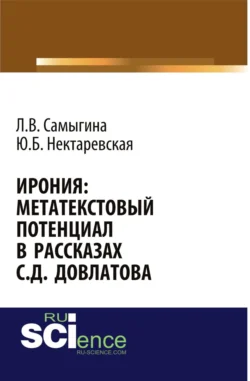 Л.В. Самыгина
Ю.Б. Нектаревская

ИРОНИЯ: МЕТАТЕКСТОВЫЙ ПОТЕНЦИАЛ В РАССКАЗАХ С.Д. ДОВЛАТОВА

RU SCIence
RU-SCIENCE.COM